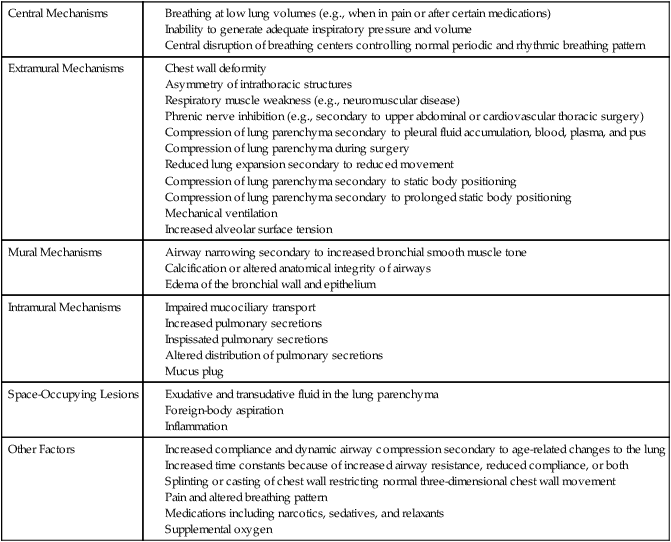 | | |
|---|---|
| Central Mechanisms | Breathing at low lung volumes (e.g., when in pain or after certain medications)<br>Inability to generate adequate inspiratory pressure and volume<br>Central disruption of breathing centers controlling normal periodic and rhythmic breathing pattern |
| Extramural Mechanisms | Chest wall deformity<br>Asymmetry of intrathoracic structures<br>Respiratory muscle weakness (e.g., neuromuscular disease)<br>Phrenic nerve inhibition (e.g., secondary to upper abdominal or cardiovascular thoracic surgery)<br>Compression of lung parenchyma secondary to pleural fluid accumulation, blood, plasma, and pus<br>Compression of lung parenchyma during surgery<br>Reduced lung expansion secondary to reduced movement<br>Compression of lung parenchyma secondary to static body positioning<br>Compression of lung parenchyma secondary to prolonged static body positioning<br>Mechanical ventilation<br>Increased alveolar surface tension |
| Mural Mechanisms | Airway narrowing secondary to increased bronchial smooth muscle tone<br>Calcification or altered anatomical integrity of airways<br>Edema of the bronchial wall and epithelium |
| Intramural Mechanisms | Impaired mucociliary transport<br>Increased pulmonary secretions<br>Inspissated pulmonary secretions<br>Altered distribution of pulmonary secretions<br>Mucus plug |
| Space-Occupying Lesions | Exudative and transudative fluid in the lung parenchyma<br>Foreign-body aspiration<br>Inflammation |
| Other Factors | Increased compliance and dynamic airway compression secondary to age-related changes to the lung<br>Increased time constants because of increased airway resistance, reduced compliance, or both<br>Splinting or casting of chest wall restricting normal three-dimensional chest wall movement<br>Pain and altered breathing pattern<br>Medications including narcotics, sedatives, and relaxants<br>Supplemental oxygen |